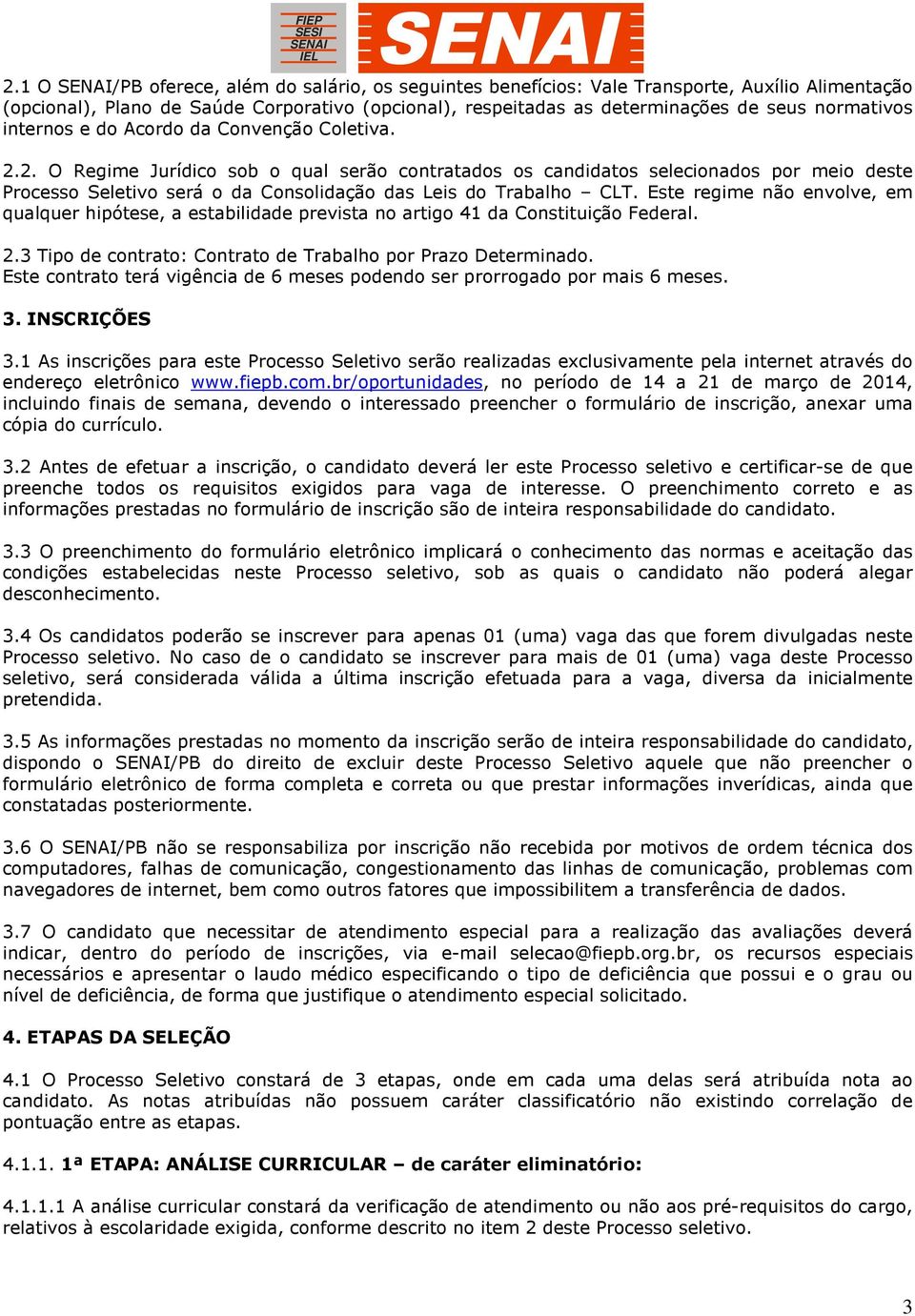 FIEP
SESI
SENAI
IEL
SENAI

2.1 O SENAI/PB oferece, além do salário, os seguintes benefícios: Vale Transporte, Auxílio Alimentação (opcional), Plano de Saúde Corporativo (opcional), respeitadas as determinações de seus normativos internos e do Acordo da Convenção Coletiva.

2.2. O Regime Jurídico sob o qual serão contratados os candidatos selecionados por meio deste Processo Seletivo será o da Consolidação das Leis do Trabalho – CLT. Este regime não envolve, em qualquer hipótese, a estabilidade prevista no artigo 41 da Constituição Federal.

2.3 Tipo de contrato: Contrato de Trabalho por Prazo Determinado.
Este contrato terá vigência de 6 meses podendo ser prorrogado por mais 6 meses.

3. INSCRIÇÕES

3.1 As inscrições para este Processo Seletivo serão realizadas exclusivamente pela internet através do endereço eletrônico www.fiepb.com.br/oportunidades, no período de 14 a 21 de março de 2014, incluindo finais de semana, devendo o interessado preencher o formulário de inscrição, anexar uma cópia do currículo.

3.2 Antes de efetuar a inscrição, o candidato deverá ler este Processo seletivo e certificar-se de que preenche todos os requisitos exigidos para vaga de interesse. O preenchimento correto e as informações prestadas no formulário de inscrição são de inteira responsabilidade do candidato.

3.3 O preenchimento do formulário eletrônico implicará o conhecimento das normas e aceitação das condições estabelecidas neste Processo seletivo, sob as quais o candidato não poderá alegar desconhecimento.

3.4 Os candidatos poderão se inscrever para apenas 01 (uma) vaga das que forem divulgadas neste Processo seletivo. No caso de o candidato se inscrever para mais de 01 (uma) vaga deste Processo seletivo, será considerada válida a última inscrição efetuada para a vaga, diversa da inicialmente pretendida.

3.5 As informações prestadas no momento da inscrição serão de inteira responsabilidade do candidato, dispondo o SENAI/PB do direito de excluir deste Processo Seletivo aquele que não preencher o formulário eletrônico de forma completa e correta ou que prestar informações inverídicas, ainda que constatadas posteriormente.

3.6 O SENAI/PB não se responsabiliza por inscrição não recebida por motivos de ordem técnica dos computadores, falhas de comunicação, congestionamento das linhas de comunicação, problemas com navegadores de internet, bem como outros fatores que impossibilitem a transferência de dados.

3.7 O candidato que necessitar de atendimento especial para a realização das avaliações deverá indicar, dentro do período de inscrições, via e-mail selecao@fiepb.org.br, os recursos especiais necessários e apresentar o laudo médico especificando o tipo de deficiência que possui e o grau ou nível de deficiência, de forma que justifique o atendimento especial solicitado.

4. ETAPAS DA SELEÇÃO

4.1 O Processo Seletivo constará de 3 etapas, onde em cada uma delas será atribuída nota ao candidato. As notas atribuídas não possuem caráter classificatório não existindo correlação de pontuação entre as etapas.

4.1.1. 1ª ETAPA: ANÁLISE CURRICULAR – de caráter eliminatório:

4.1.1.1 A análise curricular constará da verificação de atendimento ou não aos pré-requisitos do cargo, relativos à escolaridade exigida, conforme descrito no item 2 deste Processo seletivo.

3